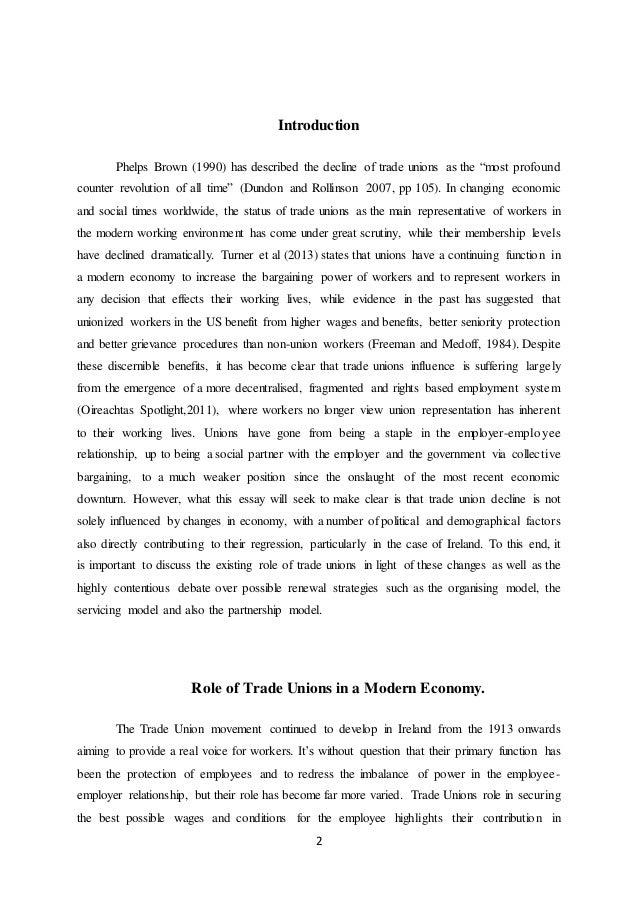 Introduction

Phelps Brown (1990) has described the decline of trade unions as the “most profound counter revolution of all time” (Dundon and Rollinson 2007, pp 105). In changing economic and social times worldwide, the status of trade unions as the main representative of workers in the modern working environment has come under great scrutiny, while their membership levels have declined dramatically. Turner et al (2013) states that unions have a continuing function in a modern economy to increase the bargaining power of workers and to represent workers in any decision that effects their working lives, while evidence in the past has suggested that unionized workers in the US benefit from higher wages and benefits, better seniority protection and better grievance procedures than non-union workers (Freeman and Medoff, 1984). Despite these discernible benefits, it has become clear that trade unions influence is suffering largely from the emergence of a more decentralised, fragmented and rights based employment system (Oireachtas Spotlight,2011), where workers no longer view union representation has inherent to their working lives. Unions have gone from being a staple in the employer-employee relationship, up to being a social partner with the employer and the government via collective bargaining, to a much weaker position since the onslaught of the most recent economic downturn. However, what this essay will seek to make clear is that trade union decline is not solely influenced by changes in economy, with a number of political and demographical factors also directly contributing to their regression, particularly in the case of Ireland. To this end, it is important to discuss the existing role of trade unions in light of these changes as well as the highly contentious debate over possible renewal strategies such as the organising model, the servicing model and also the partnership model.

Role of Trade Unions in a Modern Economy.

The Trade Union movement continued to develop in Ireland from the 1913 onwards aiming to provide a real voice for workers. It’s without question that their primary function has been the protection of employees and to redress the imbalance of power in the employee-employer relationship, but their role has become far more varied. Trade Unions role in securing the best possible wages and conditions for the employee highlights their contribution in

2